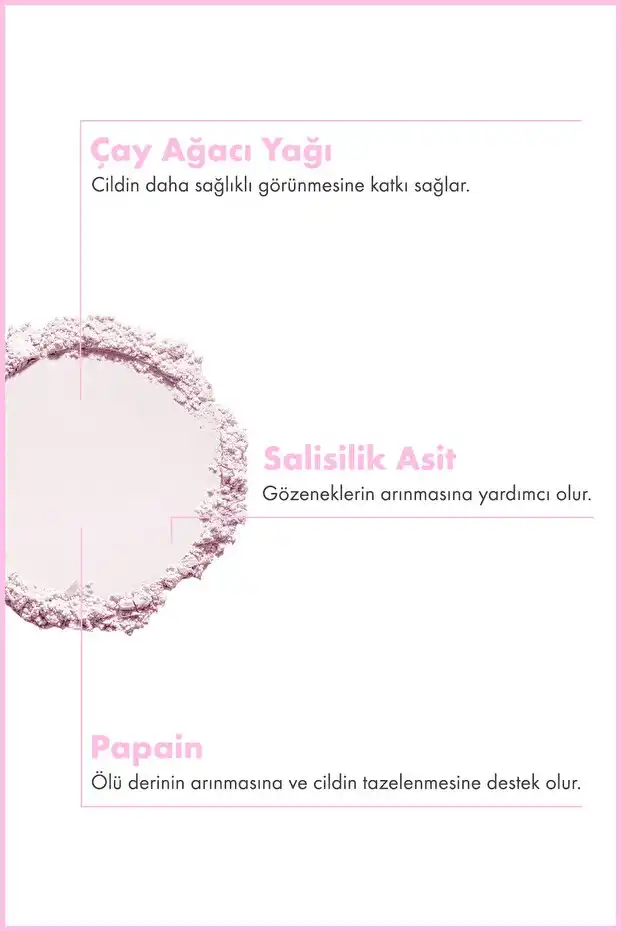 Çay Ağacı Yağı
Cildin daha sağlıklı görünmesine katkı sağlar.

Salisilik Asit
Gözeneklerin arınmasına yardımcı olur.

Papain
Ölü derinin arınmasına ve cildin tazelenmesine destek olur.